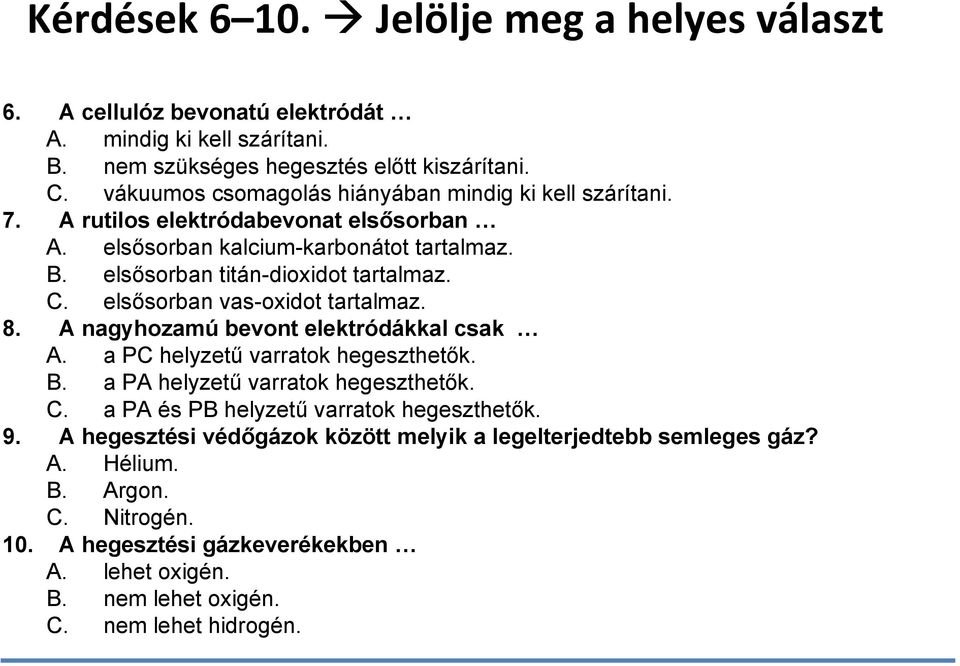 Kérdések 6–10. → Jelölje meg a helyes választ

6. A cellulóz bevonatú elektródát …
A. mindig ki kell szárítani.
B. nem szükséges hegesztés előtt kiszárítani.
C. vákuumos csomagolás hiányában mindig ki kell szárítani.
7. A rutilos elektródabevonat elsősorban …
A. elsősorban kalcium-karbonátot tartalmaz.
B. elsősorban titán-dioxidot tartalmaz.
C. elsősorban vas-oxidot tartalmaz.
8. A nagyhozamú bevont elektródákkal csak …
A. a PC helyzetű varratok hegeszthetők.
B. a PA helyzetű varratok hegeszthetők.
C. a PA és PB helyzetű varratok hegeszthetők.
9. A hegesztési védőgázok között melyik a legelterjedtebb semleges gáz?
A. Hélium.
B. Argon.
C. Nitrogén.
10. A hegesztési gázkeverékekben …
A. lehet oxigén.
B. nem lehet oxigén.
C. nem lehet hidrogén.